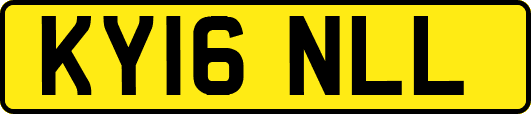 KY16 NLL